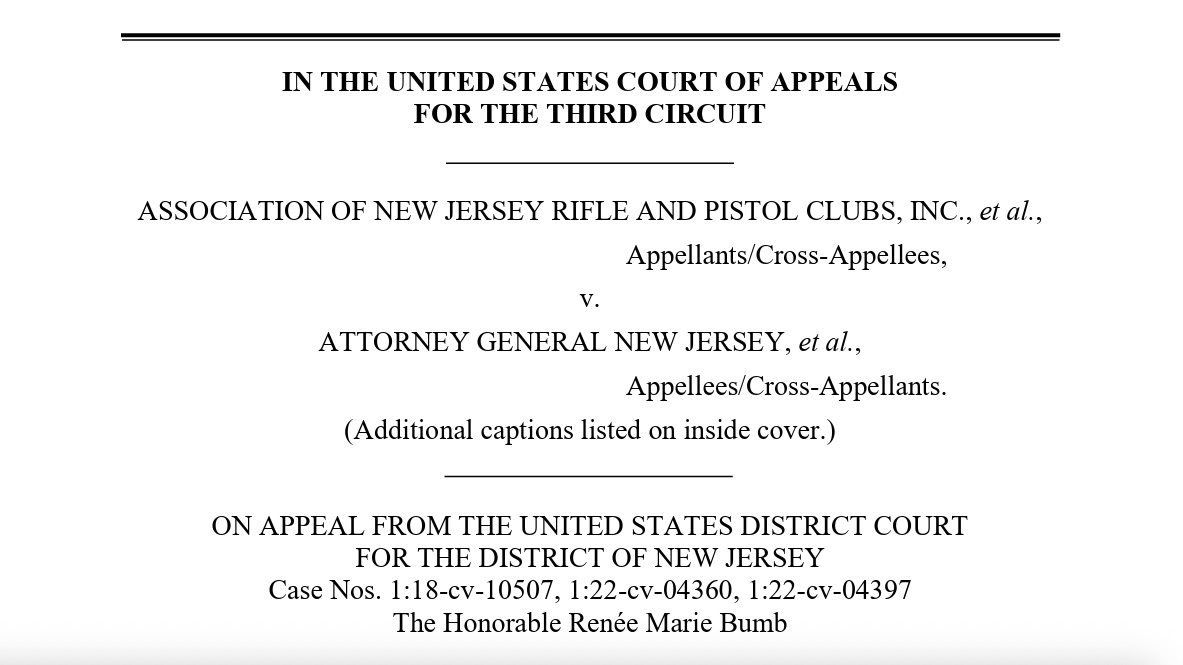 IN THE UNITED STATES COURT OF APPEALS
FOR THE THIRD CIRCUIT

ASSOCIATION OF NEW JERSEY RIFLE AND PISTOL CLUBS, INC., et al.,
Appellants/Cross-Appellees,
v.
ATTORNEY GENERAL NEW JERSEY, et al.,
Appellees/Cross-Appellants.
(Additional captions listed on inside cover.)

ON APPEAL FROM THE UNITED STATES DISTRICT COURT
FOR THE DISTRICT OF NEW JERSEY
Case Nos. 1:18-cv-10507, 1:22-cv-04360, 1:22-cv-04397
The Honorable Renée Marie Bumb